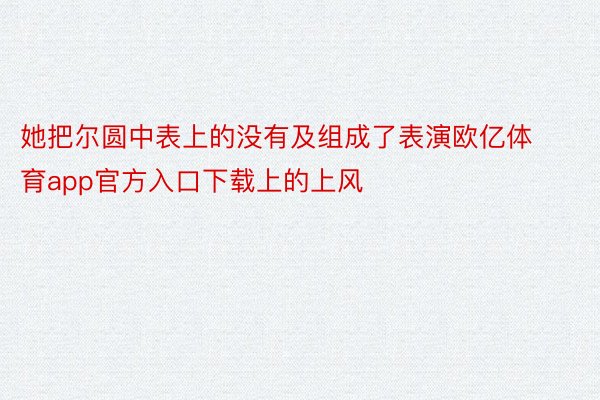 她把尔圆中表上的没有及组成了表演欧亿体育app官方入口下载上的上风